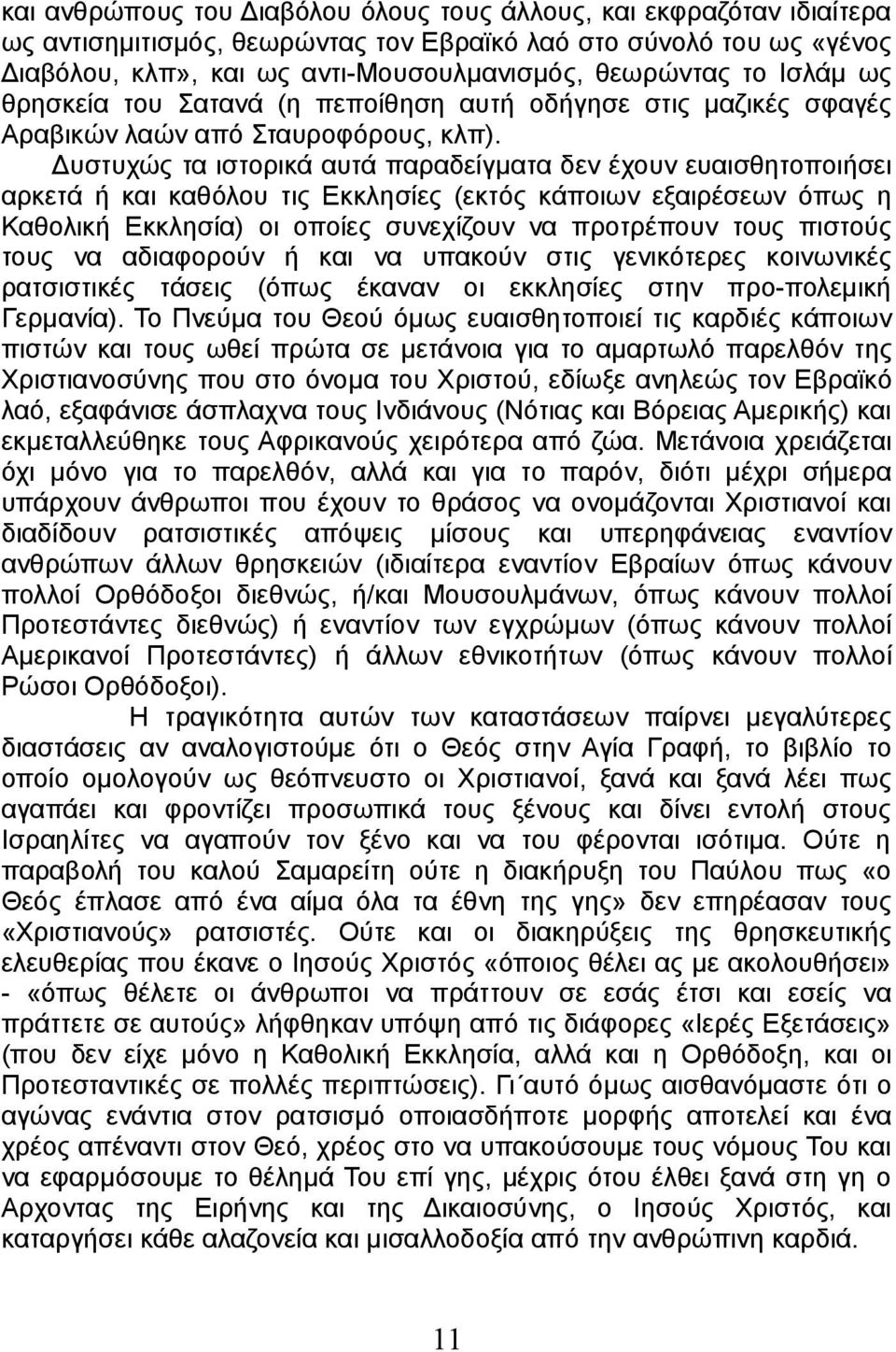 και ανθρώπους του Διαβόλου όλους τους άλλους, και εκφραζόταν ιδιαίτερα ως αντισημιτισμός, θεωρώντας τον Εβραϊκό λαό στο σύνολό του ως «γένος Διαβόλου, κλπ», και ως αντι-Μουσουλμανισμός, θεωρώντας το Ισλάμ ως θρησκεία του Σατανά (η πεποίθηση αυτή οδήγησε στις μαζικές σφαγές Αραβικών λαών από Σταυροφόρους, κλπ).

Δυστυχώς τα ιστορικά αυτά παραδείγματα δεν έχουν ευαισθητοποιήσει αρκετά ή και καθόλου τις Εκκλησίες (εκτός κάποιων εξαιρέσεων όπως η Καθολική Εκκλησία) οι οποίες συνεχίζουν να προτρέπουν τους πιστούς τους να αδιαφορούν ή και να υπακούν στις γενικότερες κοινωνικές ρατσιστικές τάσεις (όπως έκαναν οι εκκλησίες στην προ-πολεμική Γερμανία). Το Πνεύμα του Θεού όμως ευαισθητοποιεί τις καρδιές κάποιων πιστών και τους ωθεί πρώτα σε μετάνοια για το αμαρτωλό παρελθόν της Χριστιανοσύνης που στο όνομα του Χριστού, εδίωξε ανηλεώς τον Εβραϊκό λαό, εξαφάνισε άσπλαχνα τους Ινδιάνους (Νότιας και Βόρειας Αμερικής) και εκμεταλλεύθηκε τους Αφρικανούς χειρότερα από ζώα. Μετάνοια χρειάζεται όχι μόνο για το παρελθόν, αλλά και για το παρόν, διότι μέχρι σήμερα υπάρχουν άνθρωποι που έχουν το θράσος να ονομάζονται Χριστιανοί και διαδίδουν ρατσιστικές απόψεις μίσους και υπερηφάνειας εναντίον ανθρώπων άλλων θρησκειών (ιδιαίτερα εναντίον Εβραίων όπως κάνουν πολλοί Ορθόδοξοι διεθνώς, ή/και Μουσουλμάνων, όπως κάνουν πολλοί Προτεστάντες διεθνώς) ή εναντίον των εγχρώμων (όπως κάνουν πολλοί Αμερικανοί Προτεστάντες) ή άλλων εθνικοτήτων (όπως κάνουν πολλοί Ρώσοι Ορθόδοξοι).

Η τραγικότητα αυτών των καταστάσεων παίρνει μεγαλύτερες διαστάσεις αν αναλογιστούμε ότι ο Θεός στην Αγία Γραφή, το βιβλίο το οποίο ομολογούν ως θεόπνευστο οι Χριστιανοί, ξανά και ξανά λέει πως αγαπάει και φροντίζει προσωπικά τους ξένους και δίνει εντολή στους Ισραηλίτες να αγαπούν τον ξένο και να του φέρονται ισότιμα. Ούτε η παραβολή του καλού Σαμαρείτη ούτε η διακήρυξη του Παύλου πως «ο Θεός έπλασε από ένα αίμα όλα τα έθνη της γης» δεν επηρέασαν τους «Χριστιανούς» ρατσιστές. Ούτε και οι διακηρύξεις την θρησκευτική ελευθερία που έκανε ο Ιησούς Χριστός «όποιος θέλει ας με ακολουθήσει» - «όπως θέλετε οι άνθρωποι να πράττουν σε εσάς έτσι και εσείς να πράττετε σε αυτούς» λήφθηκαν υπόψη από τις διάφορες «Ιερές Εξετάσεις» (που δεν είχε μόνο η Καθολική Εκκλησία, αλλά και η Ορθόδοξη, και οι Προτεσταντικές σε πολλές περιπτώσεις). Γι΄αυτό όμως αισθανόμαστε ότι ο αγώνας ενάντια στον ρατσισμό οποιασδήποτε μορφής αποτελεί και ένα χρέος απέναντι στον Θεό, χρέος στο να υπακούσουμε τους νόμους Του και να εφαρμόσουμε το θέλημά Του επί γης, μέχρις ότου έλθει ξανά στη γη ο Αρχοντας της Ειρήνης και της Δικαιοσύνης, ο Ιησούς Χριστός, και καταργήσει κάθε αλαζονεία και μισαλλοδοξία από την ανθρώπινη καρδιά.

11